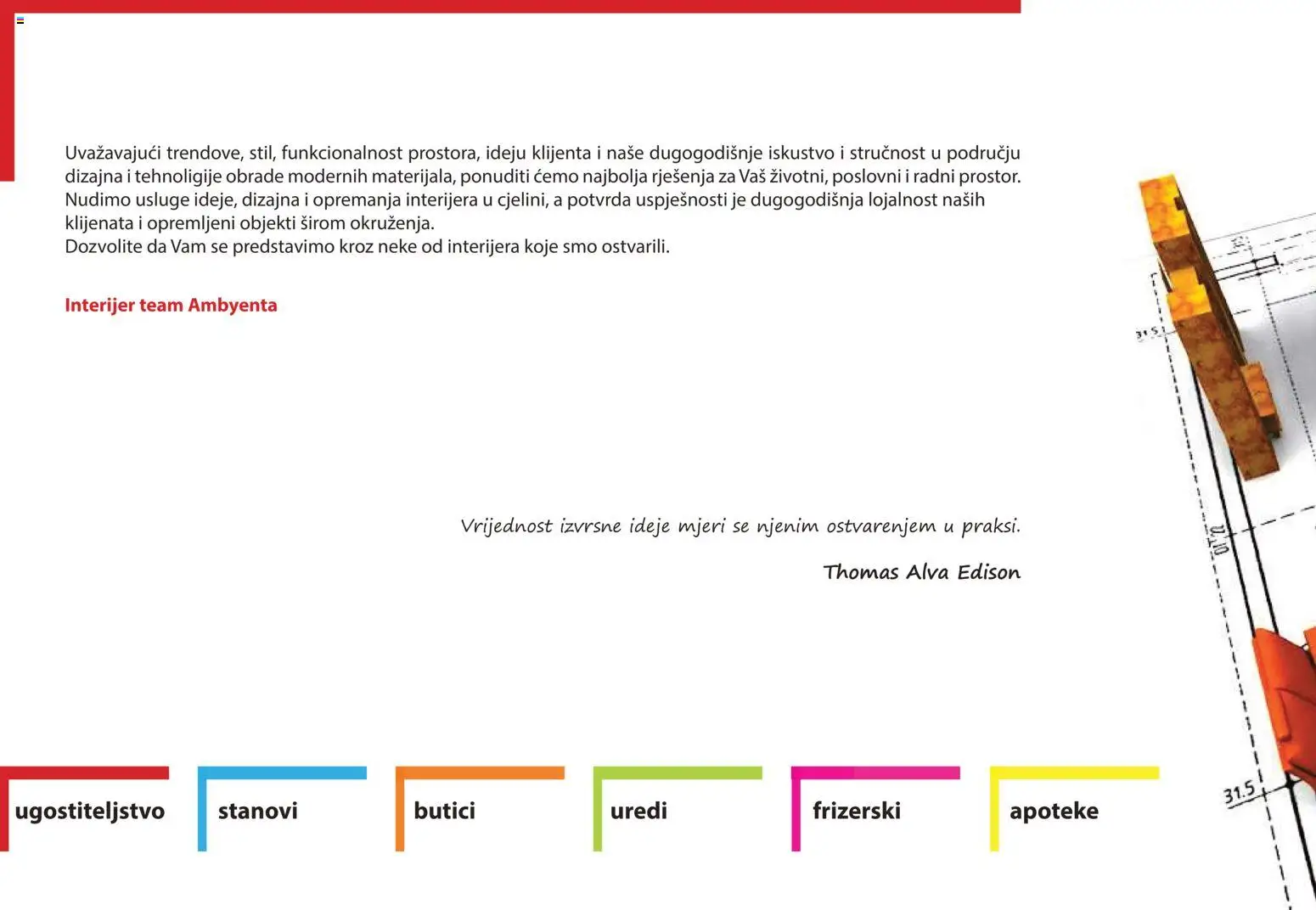 Uvažavajući trendove, stil, funkcionalnost prostora, ideju klijenta i naše dugogodišnje iskustvo i stručnost u području dizajna i tehnoligije obrade modernih materijala, ponuditi ćemo najbolja rješenja za Vaš životni, poslovni i radni prostor. Nudimo usluge ideje, dizajna i opremanja interijera u cjelini, a potvrda uspješnosti je dugogodišnja lojalnost naših klijenata i opremljeni objekti širom okruženja.
Dozvolite da Vam se predstavimo kroz neke od interijera koje smo ostvarili.

Interijer team Ambyenta

Vrijednost izvrsne ideje mjeri se njenim ostvarenjem u praksi.

Thomas Alva Edison

ugostiteljstvo

stanovi

butici

uredi

frizerski

apoteke

31.5

31.5